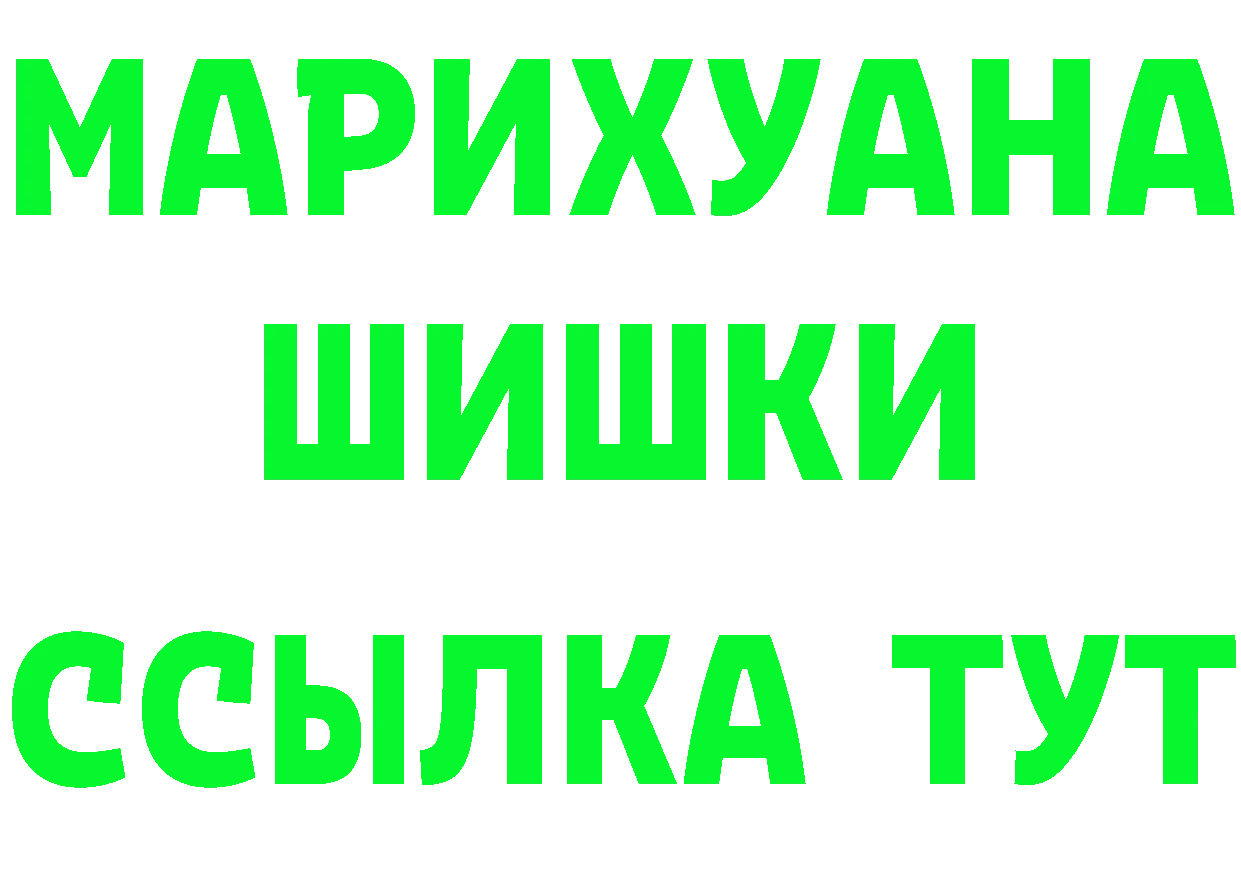 МАРИХУАНА
ШИШКИ
ССЫЛКА ТУТ